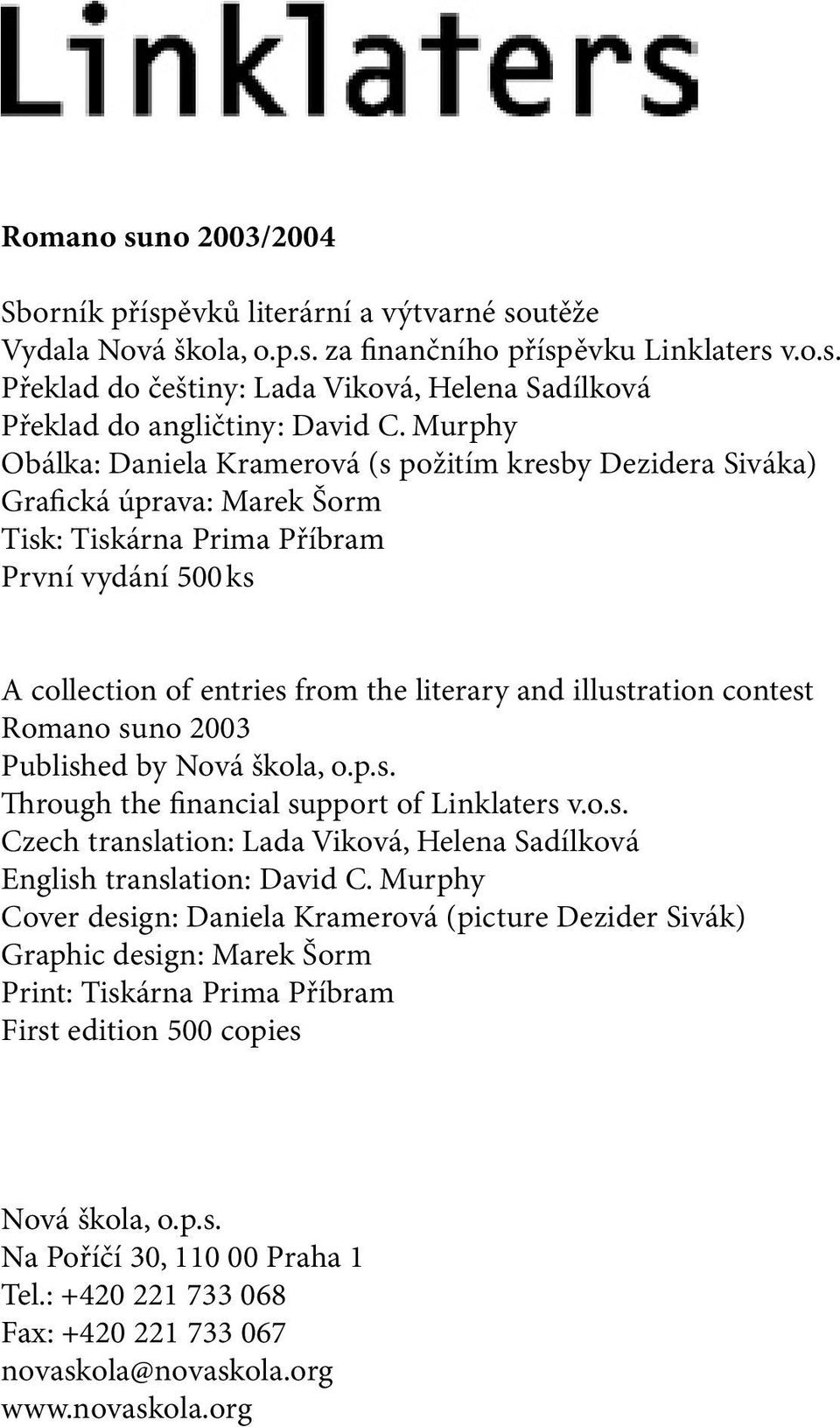 Linklaters

Romano suno 2003/2004

Sborník příspěvků literární a výtvarné soutěže
Vydala Nová škola, o.p.s. za finančního příspěvku Linklaters v.o.s.
Překlad do češtiny: Lada Viková, Helena Sadílková
Překlad do angličtiny: David C. Murphy
Obálka: Daniela Kramerová (s požitím kresby Dezidera Siváka)
Grafická úprava: Marek Šorm
Tisk: Tiskárna Prima Příbram
První vydání 500 ks

A collection of entries from the literary and illustration contest
Romano suno 2003
Published by Nová škola, o.p.s.
Through the financial support of Linklaters v.o.s.
Czech translation: Lada Viková, Helena Sadílková
English translation: David C. Murphy
Cover design: Daniela Kramerová (picture Dezider Sivák)
Graphic design: Marek Šorm
Print: Tiskárna Prima Příbram
First edition 500 copies

Nová škola, o.p.s.
Na Poříčí 30, 110 00 Praha 1
Tel.: +420 221 733 068
Fax: +420 221 733 067
novaskola@novaskola.org
www.novaskola.org